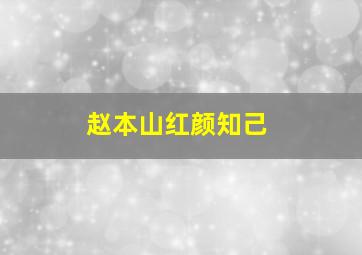 赵本山红颜知己